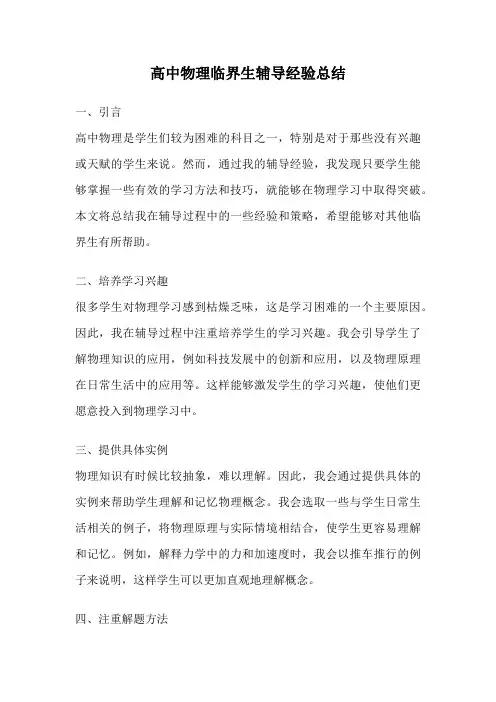 高中物理临界生辅导经验总结

一、引言

高中物理是学生们较为困难的科目之一，特别是对于那些没有兴趣或天赋的学生来说。然而，通过我的辅导经验，我发现只要学生能够掌握一些有效的学习方法和技巧，就能够在物理学习中取得突破。本文将总结我在辅导过程中的一些经验和策略，希望能够对其他临界生有所帮助。

二、培养学习兴趣

很多学生对物理学习感到枯燥乏味，这是学习困难的一个主要原因。因此，我在辅导过程中注重培养学生的学习兴趣。我会引导学生了解物理知识的应用，例如科技发展中的创新和应用，以及物理原理在日常生活中的应用等。这样能够激发学生的学习兴趣，使他们更愿意投入到物理学习中。

三、提供具体实例

物理知识有时候比较抽象，难以理解。因此，我会通过提供具体的实例来帮助学生理解和记忆物理概念。我会选取一些与学生日常生活相关的例子，将物理原理与实际情境相结合，使学生更容易理解和记忆。例如，解释力学中的力和加速度时，我会以推车推行的例子来说明，这样学生可以更加直观地理解概念。

四、注重解题方法